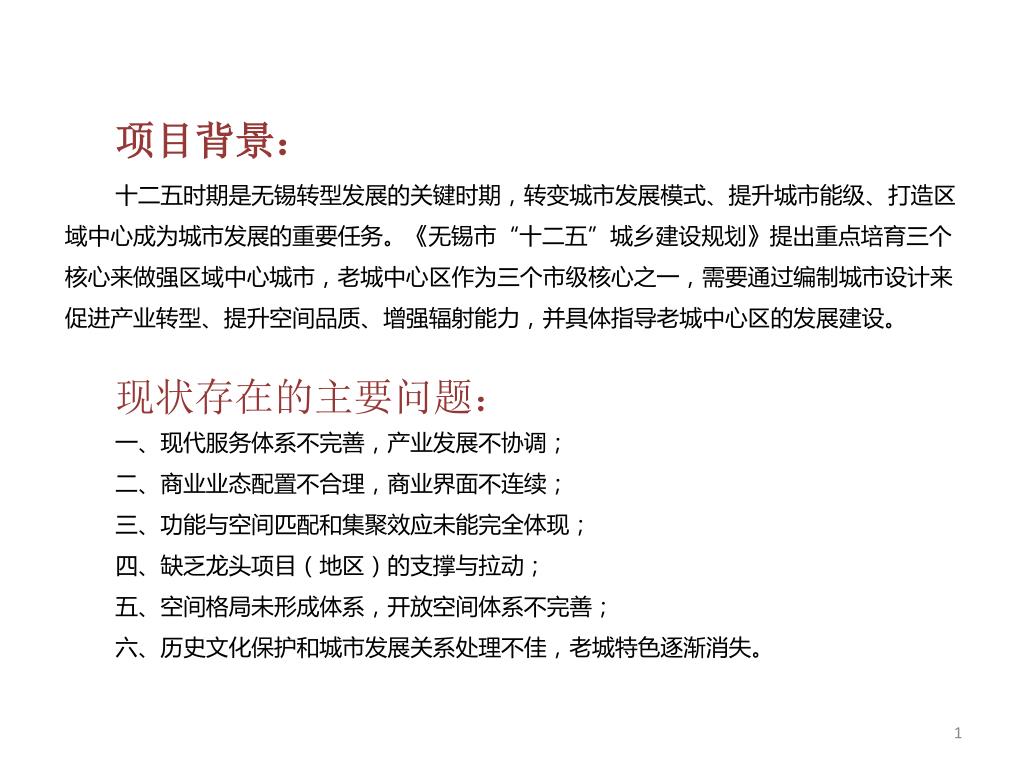 项目背景：

十二五时期是无锡转型发展的关键时期，转变城市发展模式、提升城市能级、打造区域中心成为城市发展的重要任务。《无锡市“十二五”城乡建设规划》提出重点培育三个核心来做强区域中心城市，老城中心区作为三个市级核心之一，需要通过编制城市设计来促进产业转型、提升空间品质、增强辐射能力，并具体指导老城中心区的发展建设。

现状存在的主要问题：

一、现代服务体系不完善，产业发展不协调；

二、商业业态配置不合理，商业界面不连续；

三、功能与空间匹配和集聚效应未能完全体现；

四、缺乏龙头项目（地区）的支撑与拉动；

五、空间格局未形成体系，开放空间体系不完善；

六、历史文化保护和城市发展关系处理不佳，老城特色逐渐消失。

1